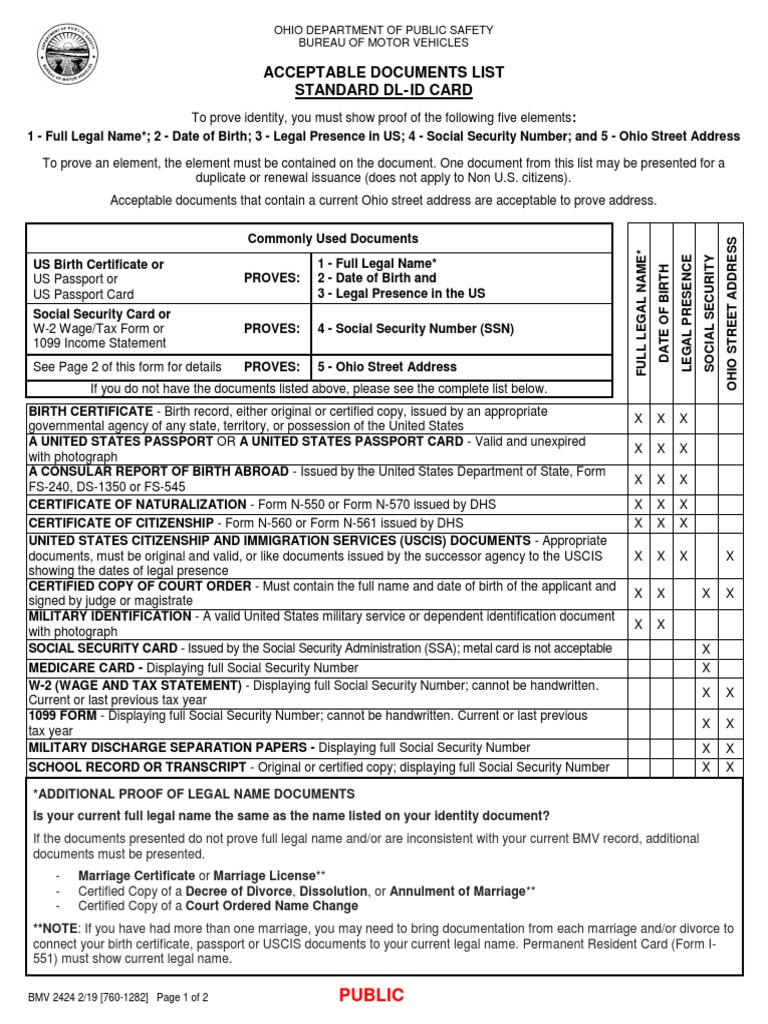 OHIO DEPARTMENT OF PUBLIC SAFETY
BUREAU OF MOTOR VEHICLES

ACCEPTABLE DOCUMENTS LIST
STANDARD DL-ID CARD

To prove identity, you must show proof of the following five elements:
1 - Full Legal Name*; 2 - Date of Birth; 3 - Legal Presence in US; 4 - Social Security Number; and 5 - Ohio Street Address

To prove an element, the element must be contained on the document. One document from this list may be presented for a duplicate or renewal issuance (does not apply to Non U.S. citizens).

Acceptable documents that contain a current Ohio street address are acceptable to prove address.

| Commonly Used Documents | | |
|---|---|---|
| US Birth Certificate or US Passport or US Passport Card | PROVES: | 1 - Full Legal Name* 2 - Date of Birth and 3 - Legal Presence in the US |
| Social Security Card or W-2 Wage/Tax Form or 1099 Income Statement | PROVES: | 4 - Social Security Number (SSN) |
| See Page 2 of this form for details | PROVES: | 5 - Ohio Street Address |

If you do not have the documents listed above, please see the complete list below.

| | FULL LEGAL NAME* | DATE OF BIRTH | LEGAL PRESENCE | SOCIAL SECURITY | OHIO STREET ADDRESS |
|---|---|---|---|---|---|
| BIRTH CERTIFICATE - Birth record, either original or certified copy, issued by an appropriate governmental agency of any state, territory, or possession of the United States | X | X | X | | |
| A UNITED STATES PASSPORT OR A UNITED STATES PASSPORT CARD - Valid and unexpired with photograph | X | X | X | | |
| A CONSULAR REPORT OF BIRTH ABROAD - Issued by the United States Department of State, Form FS-240, DS-1350 or FS-545 | X | X | X | | |
| CERTIFICATE OF NATURALIZATION - Form N-550 or Form N-570 issued by DHS | X | X | X | | |
| CERTIFICATE OF CITIZENSHIP - Form N-560 or Form N-561 issued by DHS | X | X | X | | |
| UNITED STATES CITIZENSHIP AND IMMIGRATION SERVICES (USCIS) DOCUMENTS - Appropriate documents, must be original and valid, or like documents issued by the successor agency to the USCIS showing the dates of legal presence | X | X | X | | X |
| CERTIFIED COPY OF COURT ORDER - Must contain the full name and date of birth of the applicant and signed by judge or magistrate | X | X | | X | X |
| MILITARY IDENTIFICATION - A valid United States military service or dependent identification document with photograph | X | X | | | |
| SOCIAL SECURITY CARD - Issued by the Social Security Administration (SSA); metal card is not acceptable | | | | X | |
| MEDICARE CARD - Displaying full Social Security Number | | | | X | |
| W-2 (WAGE AND TAX STATEMENT) - Displaying full Social Security Number; cannot be handwritten. Current or last previous tax year | | | | X | X |
| 1099 FORM - Displaying full Social Security Number; cannot be handwritten. Current or last previous tax year | | | | X | X |
| MILITARY DISCHARGE SEPARATION PAPERS - Displaying full Social Security Number | | | | X | X |
| SCHOOL RECORD OR TRANSCRIPT - Original or certified copy; displaying full Social Security Number | | | | X | X |

*ADDITIONAL PROOF OF LEGAL NAME DOCUMENTS
Is your current full legal name the same as the name listed on your identity document?

If the documents presented do not prove full legal name and/or are inconsistent with your current BMV record, additional documents must be presented.

- Marriage Certificate or Marriage License**
- Certified Copy of a Decree of Divorce, Dissolution, or Annulment of Marriage**
- Certified Copy of a Court Ordered Name Change

**NOTE: If you have had more than one marriage, you may need to bring documentation from each marriage and/or divorce to connect your birth certificate, passport or USCIS documents to your current legal name. Permanent Resident Card (Form I-551) must show current legal name.

BMV 2424 2/19 [760-1282] Page 1 of 2
PUBLIC